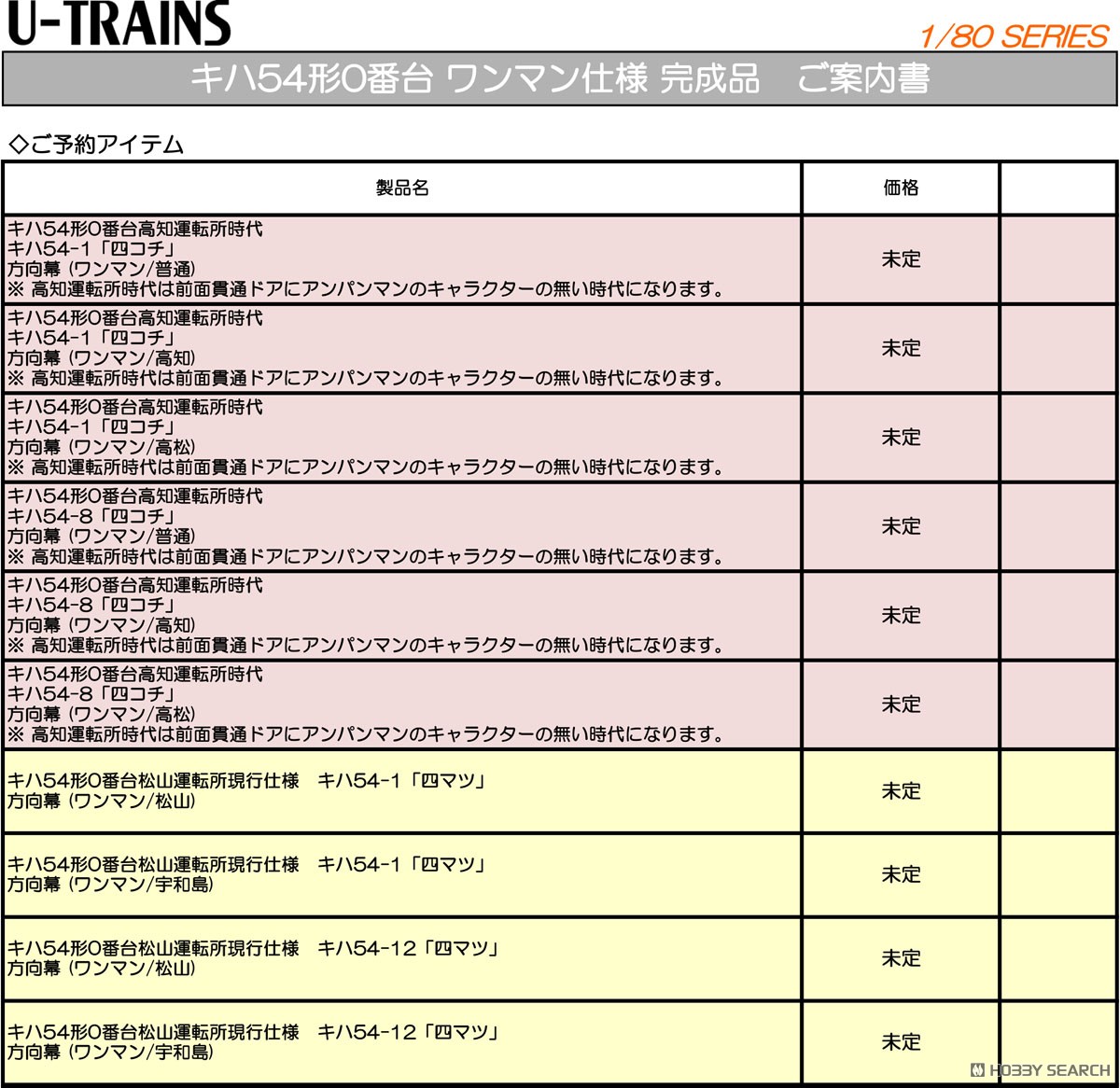 U-TRAINS

1/80 SERIES

キハ54形0番台 ワンマン仕様 完成品　ご案内書

◇ご予約アイテム

| 製品名 | 価格 | |
|---|---|---|
| キハ54形0番台高知運転所時代 キハ54-1「四コチ」 方向幕（ワンマン/普通） ※ 高知運転所時代は前面貫通ドアにアンパンマンのキャラクターの無い時代になります。 | 未定 | |
| キハ54形0番台高知運転所時代 キハ54-1「四コチ」 方向幕（ワンマン/高知） ※ 高知運転所時代は前面貫通ドアにアンパンマンのキャラクターの無い時代になります。 | 未定 | |
| キハ54形0番台高知運転所時代 キハ54-1「四コチ」 方向幕（ワンマン/高松） ※ 高知運転所時代は前面貫通ドアにアンパンマンのキャラクターの無い時代になります。 | 未定 | |
| キハ54形0番台高知運転所時代 キハ54-8「四コチ」 方向幕（ワンマン/普通） ※ 高知運転所時代は前面貫通ドアにアンパンマンのキャラクターの無い時代になります。 | 未定 | |
| キハ54形0番台高知運転所時代 キハ54-8「四コチ」 方向幕（ワンマン/高知） ※ 高知運転所時代は前面貫通ドアにアンパンマンのキャラクターの無い時代になります。 | 未定 | |
| キハ54形0番台高知運転所時代 キハ54-8「四コチ」 方向幕（ワンマン/高松） ※ 高知運転所時代は前面貫通ドアにアンパンマンのキャラクターの無い時代になります。 | 未定 | |
| キハ54形0番台松山運転所現行仕様　キハ54-1「四マツ」 方向幕（ワンマン/松山） | 未定 | |
| キハ54形0番台松山運転所現行仕様　キハ54-1「四マツ」 方向幕（ワンマン/宇和島） | 未定 | |
| キハ54形0番台松山運転所現行仕様　キハ54-12「四マツ」 方向幕（ワンマン/松山） | 未定 | |
| キハ54形0番台松山運転所現行仕様　キハ54-12「四マツ」 方向幕（ワンマン/宇和島） | 未定 | |

HOBBY SEARCH